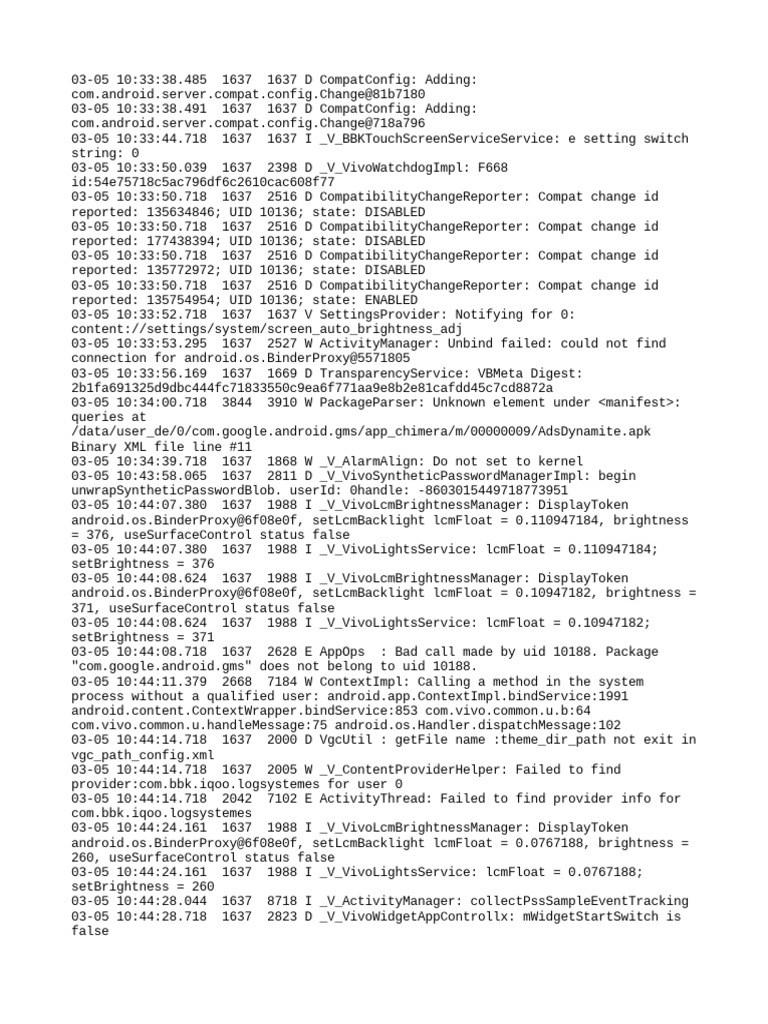 03-05 10:33:38.485  1637  1637 D CompatConfig: Adding: com.android.server.compat.config.Change@81b7180
03-05 10:33:38.491  1637  1637 D CompatConfig: Adding: com.android.server.compat.config.Change@718a796
03-05 10:33:44.718  1637  1637 I _V_BBKTouchScreenServiceService: e setting switch string: 0
03-05 10:33:50.039  1637  2398 D _V_VivoWatchdogImpl: F668 id:54e75718c5ac796df6c2610cac608f77
03-05 10:33:50.718  1637  2516 D CompatibilityChangeReporter: Compat change id reported: 135634846; UID 10136; state: DISABLED
03-05 10:33:50.718  1637  2516 D CompatibilityChangeReporter: Compat change id reported: 177438394; UID 10136; state: DISABLED
03-05 10:33:50.718  1637  2516 D CompatibilityChangeReporter: Compat change id reported: 135772972; UID 10136; state: DISABLED
03-05 10:33:50.718  1637  2516 D CompatibilityChangeReporter: Compat change id reported: 135754954; UID 10136; state: ENABLED
03-05 10:33:52.718  1637  1637 V SettingsProvider: Notifying for 0: content://settings/system/screen_auto_brightness_adj
03-05 10:33:53.295  1637  2527 W ActivityManager: Unbind failed: could not find connection for android.os.BinderProxy@5571805
03-05 10:33:56.169  1637  1669 D TransparencyService: VBMeta Digest: 2b1fa691325d9dbc444fc71833550c9ea6f771aa9e8b2e81cafdd45c7cd8872a
03-05 10:34:00.718  3844  3910 W PackageParser: Unknown element under <manifest>: queries at /data/user_de/0/com.google.android.gms/app_chimera/m/00000009/AdsDynamite.apk Binary XML file line #11
03-05 10:34:39.718  1637  1868 W _V_AlarmAlign: Do not set to kernel
03-05 10:43:58.065  1637  2811 D _V_VivoSyntheticPasswordManagerImpl: begin unwrapSyntheticPasswordBlob. userId: 0handle: -8603015449718773951
03-05 10:44:07.380  1637  1988 I _V_VivoLcmBrightnessManager: DisplayToken android.os.BinderProxy@6f08e0f, setLcmBacklight lcmFloat = 0.110947184, brightness = 376, useSurfaceControl status false
03-05 10:44:07.380  1637  1988 I _V_VivoLightsService: lcmFloat = 0.110947184; setBrightness = 376
03-05 10:44:08.624  1637  1988 I _V_VivoLcmBrightnessManager: DisplayToken android.os.BinderProxy@6f08e0f, setLcmBacklight lcmFloat = 0.10947182, brightness = 371, useSurfaceControl status false
03-05 10:44:08.624  1637  1988 I _V_VivoLightsService: lcmFloat = 0.10947182; setBrightness = 371
03-05 10:44:08.718  1637  2628 E AppOps  : Bad call made by uid 10188. Package "com.google.android.gms" does not belong to uid 10188.
03-05 10:44:11.379  2668  7184 W ContextImpl: Calling a method in the system process without a qualified user: android.app.ContextImpl.bindService:1991 android.content.ContextWrapper.bindService:853 com.vivo.common.u.b:64 com.vivo.common.u.handleMessage:75 android.os.Handler.dispatchMessage:102
03-05 10:44:14.718  1637  2000 D VgcUtil : getFile name :theme_dir_path not exit in vgc_path_config.xml
03-05 10:44:14.718  1637  2005 W _V_ContentProviderHelper: Failed to find provider:com.bbk.iqoo.logsystemes for user 0
03-05 10:44:14.718  2042  7102 E ActivityThread: Failed to find provider info for com.bbk.iqoo.logsystemes
03-05 10:44:24.161  1637  1988 I _V_VivoLcmBrightnessManager: DisplayToken android.os.BinderProxy@6f08e0f, setLcmBacklight lcmFloat = 0.0767188, brightness = 260, useSurfaceControl status false
03-05 10:44:24.161  1637  1988 I _V_VivoLightsService: lcmFloat = 0.0767188; setBrightness = 260
03-05 10:44:28.044  1637  8718 I _V_ActivityManager: collectPssSampleEventTracking
03-05 10:44:28.718  1637  2823 D _V_VivoWidgetAppControllx: mWidgetStartSwitch is false